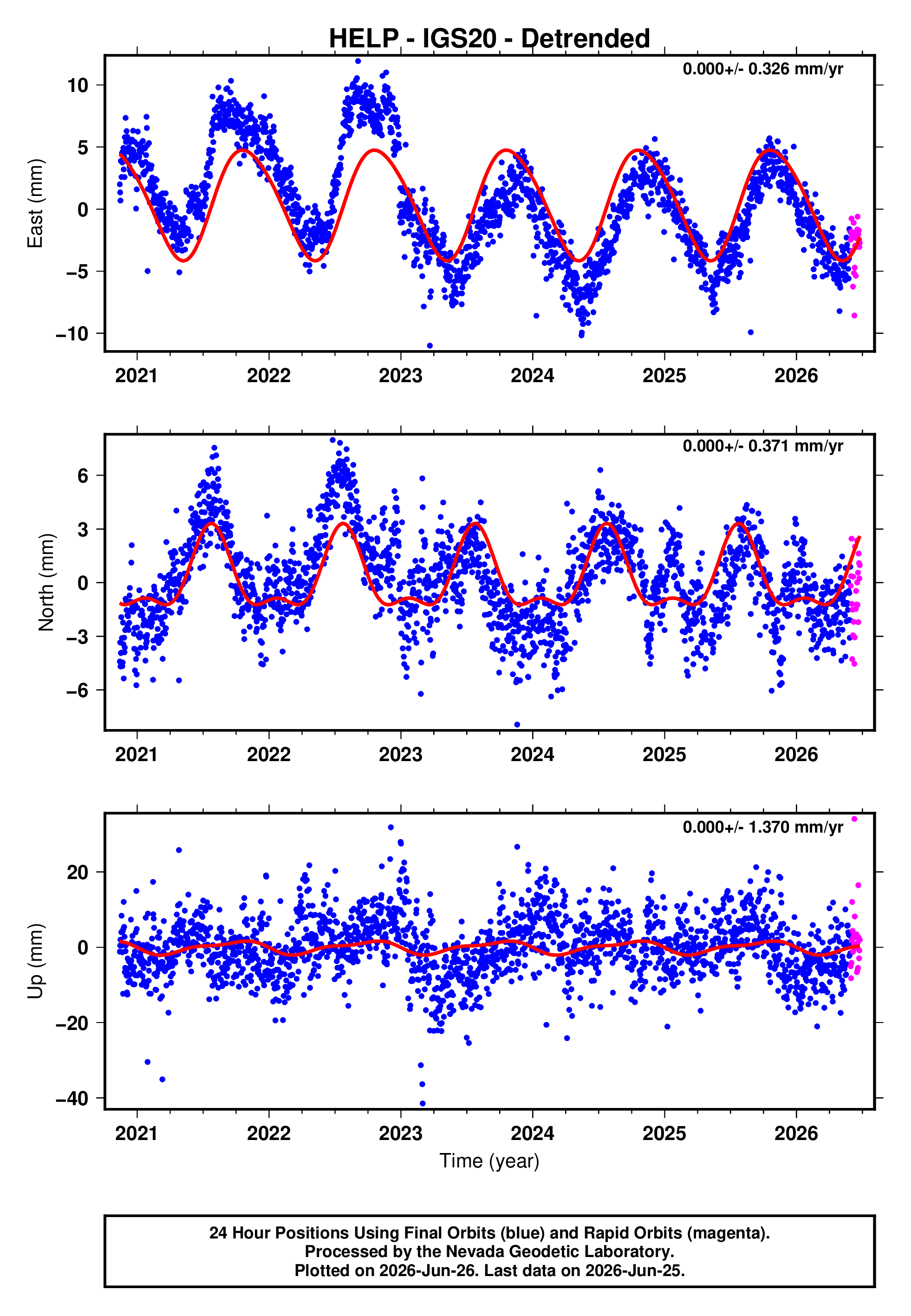 HELP - IGS20 - Detrended

0.000+/- 0.326 mm/yr

East (mm)

10
5
0
−5
−10

2021 2022 2023 2024 2025 2026

0.000+/- 0.371 mm/yr

North (mm)

6
3
0
−3
−6

2021 2022 2023 2024 2025 2026

0.000+/- 1.370 mm/yr

Up (mm)

20
0
−20
−40

2021 2022 2023 2024 2025 2026

Time (year)

24 Hour Positions Using Final Orbits (blue) and Rapid Orbits (magenta).
Processed by the Nevada Geodetic Laboratory.
Plotted on 2026-Jun-26. Last data on 2026-Jun-25.